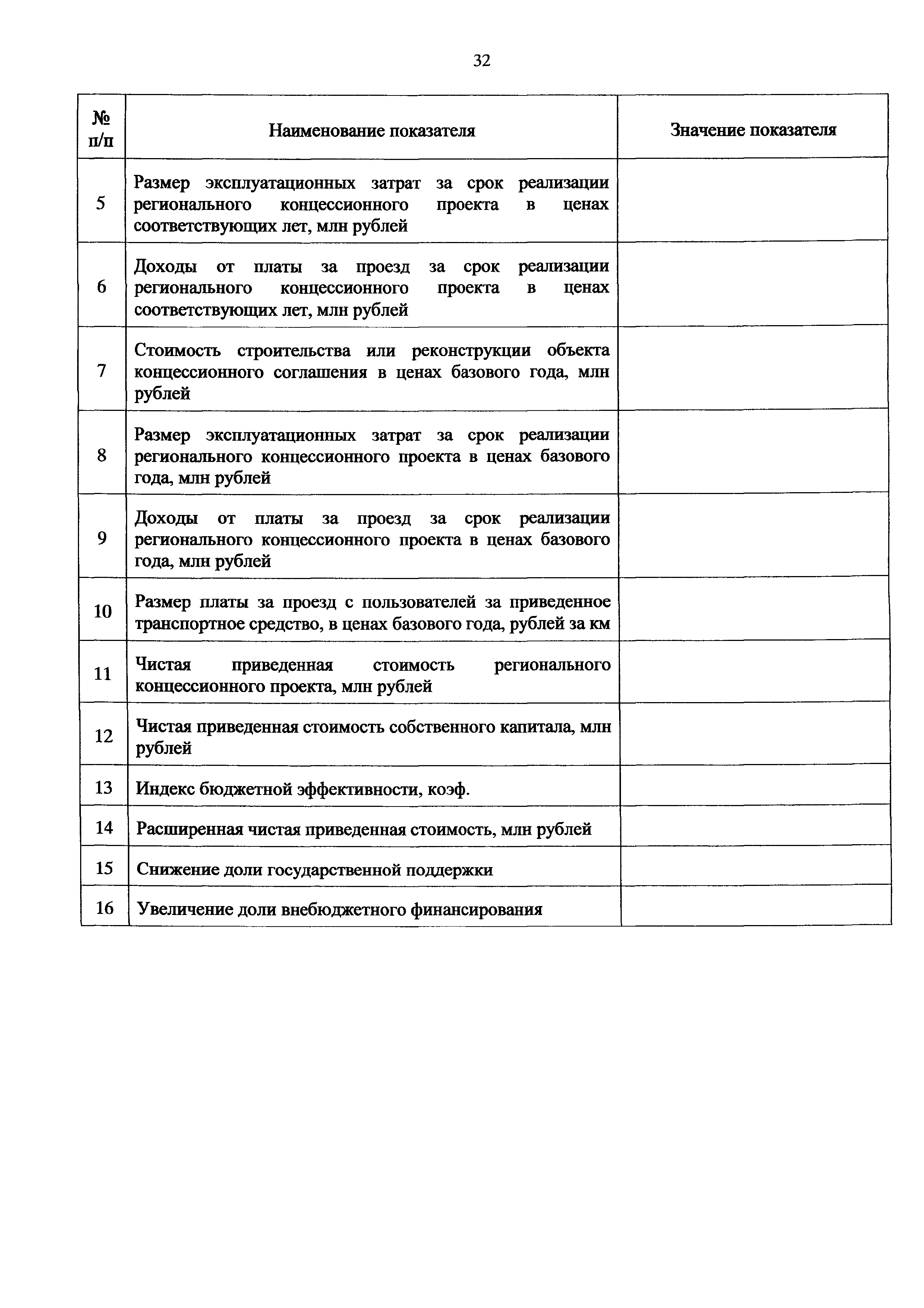 32

| № п/п | Наименование показателя | Значение показателя |
|---|---|---|
| 5 | Размер эксплуатационных затрат за срок реализации регионального концессионного проекта в ценах соответствующих лет, млн рублей | |
| 6 | Доходы от платы за проезд за срок реализации регионального концессионного проекта в ценах соответствующих лет, млн рублей | |
| 7 | Стоимость строительства или реконструкции объекта концессионного соглашения в ценах базового года, млн рублей | |
| 8 | Размер эксплуатационных затрат за срок реализации регионального концессионного проекта в ценах базового года, млн рублей | |
| 9 | Доходы от платы за проезд за срок реализации регионального концессионного проекта в ценах базового года, млн рублей | |
| 10 | Размер платы за проезд с пользователей за приведенное транспортное средство, в ценах базового года, рублей за км | |
| 11 | Чистая приведенная стоимость регионального концессионного проекта, млн рублей | |
| 12 | Чистая приведенная стоимость собственного капитала, млн рублей | |
| 13 | Индекс бюджетной эффективности, коэф. | |
| 14 | Расширенная чистая приведенная стоимость, млн рублей | |
| 15 | Снижение доли государственной поддержки | |
| 16 | Увеличение доли внебюджетного финансирования | |